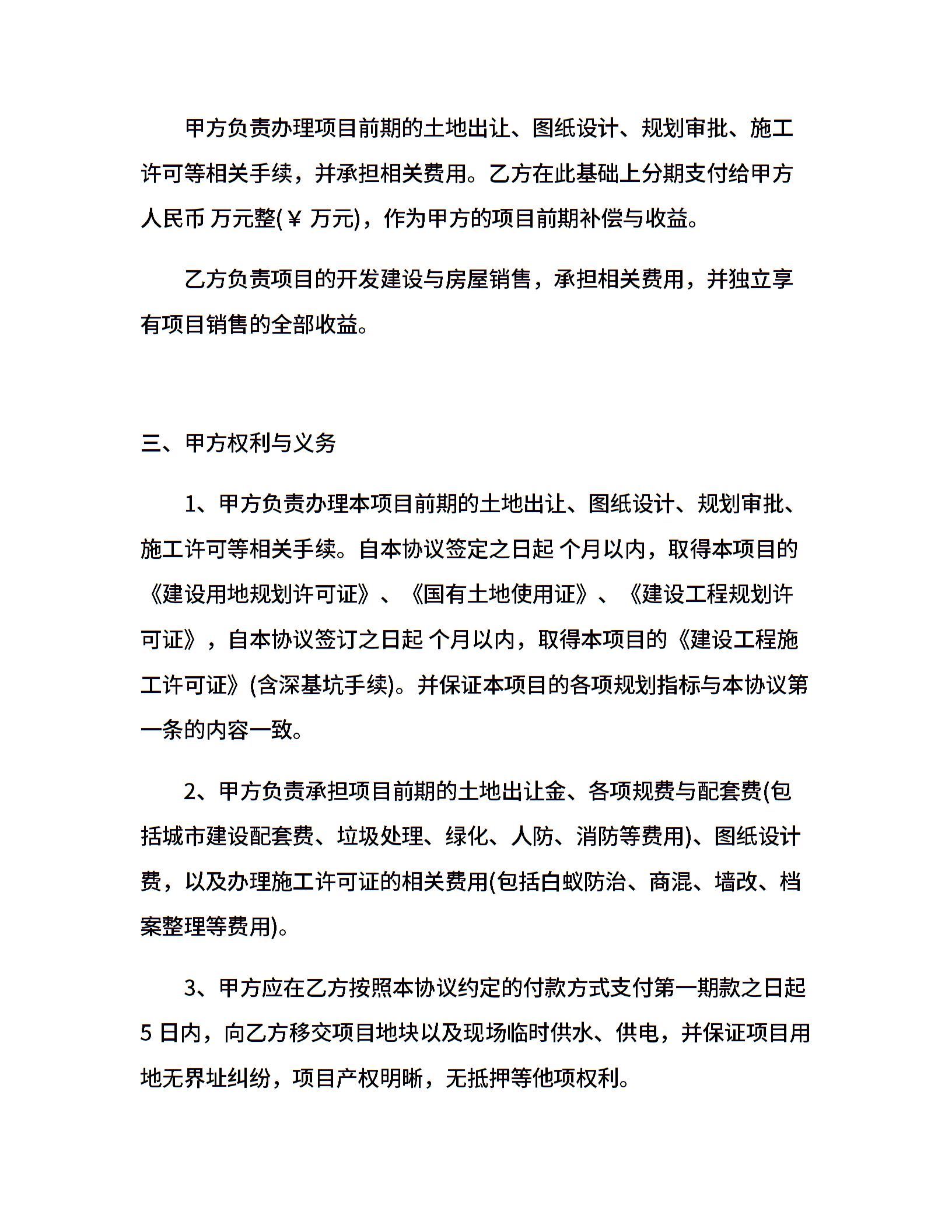 甲方负责办理项目前期的土地出让、图纸设计、规划审批、施工许可等相关手续，并承担相关费用。乙方在此基础上分期支付给甲方人民币 万元整(￥ 万元)，作为甲方的项目前期补偿与收益。

乙方负责项目的开发建设与房屋销售，承担相关费用，并独立享有项目销售的全部收益。

三、甲方权利与义务

1、甲方负责办理本项目前期的土地出让、图纸设计、规划审批、施工许可等相关手续。自本协议签定之日起 个月以内，取得本项目的《建设用地规划许可证》、《国有土地使用证》、《建设工程规划许可证》，自本协议签订之日起 个月以内，取得本项目的《建设工程施工许可证》(含深基坑手续)。并保证本项目的各项规划指标与本协议第一条的内容一致。

2、甲方负责承担项目前期的土地出让金、各项规费与配套费(包括城市建设配套费、垃圾处理、绿化、人防、消防等费用)、图纸设计费，以及办理施工许可证的相关费用(包括白蚁防治、商混、墙改、档案整理等费用)。

3、甲方应在乙方按照本协议约定的付款方式支付第一期款之日起5 日内，向乙方移交项目地块以及现场临时供水、供电，并保证项目用地无界址纠纷，项目产权明晰，无抵押等他项权利。